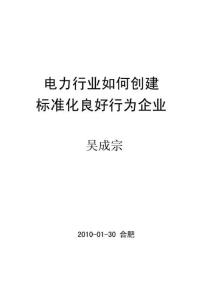 电力行业如何创建
标准化良好行为企业

吴成宗

2010-01-30 合肥